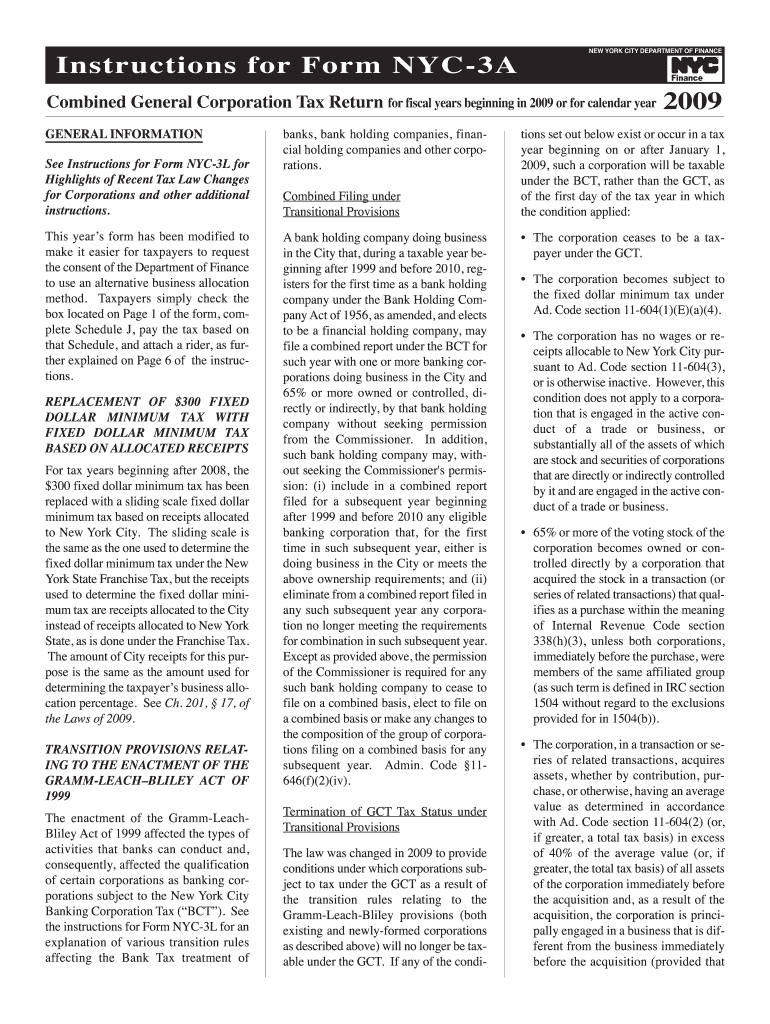 Instructions for Form NYC-3A

NEW YORK CITY DEPARTMENT OF FINANCE

NYC

Finance

Combined General Corporation Tax Return for fiscal years beginning in 2009 or for calendar year 2009

GENERAL INFORMATION

See Instructions for Form NYC-3L for Highlights of Recent Tax Law Changes for Corporations and other additional instructions.

This year's form has been modified to make it easier for taxpayers to request the consent of the Department of Finance to use an alternative business allocation method. Taxpayers simply check the box located on Page 1 of the form, complete Schedule J, pay the tax based on that Schedule, and attach a rider, as further explained on Page 6 of the instructions.

REPLACEMENT OF $300 FIXED DOLLAR MINIMUM TAX WITH FIXED DOLLAR MINIMUM TAX BASED ON ALLOCATED RECEIPTS

For tax years beginning after 2008, the $300 fixed dollar minimum tax has been replaced with a sliding scale fixed dollar minimum tax based on receipts allocated to New York City. The sliding scale is the same as the one used to determine the fixed dollar minimum tax under the New York State Franchise Tax, but the receipts used to determine the fixed dollar minimum tax are receipts allocated to the City instead of receipts allocated to New York State, as is done under the Franchise Tax. The amount of City receipts for this purpose is the same as the amount used for determining the taxpayer's business allocation percentage. See Ch. 201, § 17, of the Laws of 2009.

TRANSITION PROVISIONS RELATING TO THE ENACTMENT OF THE GRAMM-LEACH–BLILEY ACT OF 1999

The enactment of the Gramm-Leach-Bliley Act of 1999 affected the types of activities that banks can conduct and, consequently, affected the qualification of certain corporations as banking corporations subject to the New York City Banking Corporation Tax ("BCT"). See the instructions for Form NYC-3L for an explanation of various transition rules affecting the Bank Tax treatment of banks, bank holding companies, financial holding companies and other corporations.

Combined Filing under Transitional Provisions

A bank holding company doing business in the City that, during a taxable year beginning after 1999 and before 2010, registers for the first time as a bank holding company under the Bank Holding Company Act of 1956, as amended, and elects to be a financial holding company, may file a combined report under the BCT for such year with one or more banking corporations doing business in the City and 65% or more owned or controlled, directly or indirectly, by that bank holding company without seeking permission from the Commissioner. In addition, such bank holding company may, without seeking the Commissioner's permission: (i) include in a combined report filed for a subsequent year beginning after 1999 and before 2010 any eligible banking corporation that, for the first time in such subsequent year, either is doing business in the City or meets the above ownership requirements; and (ii) eliminate from a combined report filed in any such subsequent year any corporation no longer meeting the requirements for combination in such subsequent year. Except as provided above, the permission of the Commissioner is required for any such bank holding company to cease to file on a combined basis, elect to file on a combined basis or make any changes to the composition of the group of corporations filing on a combined basis for any subsequent year. Admin. Code §11-646(f)(2)(iv).

Termination of GCT Tax Status under Transitional Provisions

The law was changed in 2009 to provide conditions under which corporations subject to tax under the GCT as a result of the transition rules relating to the Gramm-Leach-Bliley provisions (both existing and newly-formed corporations as described above) will no longer be taxable under the GCT. If any of the conditions set out below exist or occur in a tax year beginning on or after January 1, 2009, such a corporation will be taxable under the BCT, rather than the GCT, as of the first day of the tax year in which the condition applied:

• The corporation ceases to be a taxpayer under the GCT.

• The corporation becomes subject to the fixed dollar minimum tax under Ad. Code section 11-604(1)(E)(a)(4).

• The corporation has no wages or receipts allocable to New York City pursuant to Ad. Code section 11-604(3), or is otherwise inactive. However, this condition does not apply to a corporation that is engaged in the active conduct of a trade or business, or substantially all of the assets of which are stock and securities of corporations that are directly or indirectly controlled by it and are engaged in the active conduct of a trade or business.

• 65% or more of the voting stock of the corporation becomes owned or controlled directly by a corporation that acquired the stock in a transaction (or series of related transactions) that qualifies as a purchase within the meaning of Internal Revenue Code section 338(h)(3), unless both corporations, immediately before the purchase, were members of the same affiliated group (as such term is defined in IRC section 1504 without regard to the exclusions provided for in 1504(b)).

• The corporation, in a transaction or series of related transactions, acquires assets, whether by contribution, purchase, or otherwise, having an average value as determined in accordance with Ad. Code section 11-604(2) (or, if greater, a total tax basis) in excess of 40% of the average value (or, if greater, the total tax basis) of all assets of the corporation immediately before the acquisition and, as a result of the acquisition, the corporation is principally engaged in a business that is different from the business immediately before the acquisition (provided that